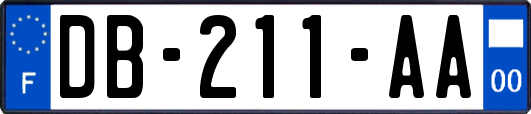 F
DB-211-AA
00